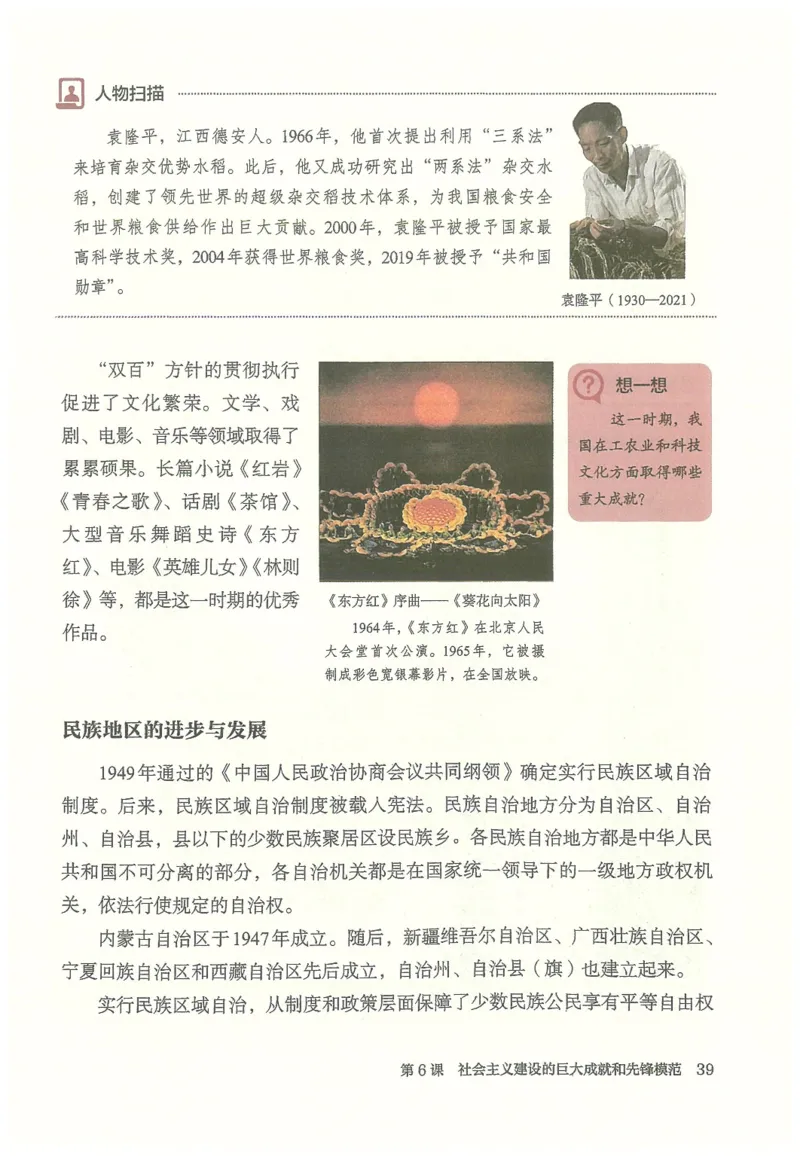 人物扫描

袁隆平，江西德安人。1966年，他首次提出利用“三系法”来培育杂交优势水稻。此后，他又成功研究出“两系法”杂交水稻，创建了领先世界的超级杂交稻技术体系，为我国粮食安全和世界粮食供给作出巨大贡献。2000年，袁隆平被授予国家最高科学技术奖，2004年获得世界粮食奖，2019年被授予“共和国勋章”。

袁隆平（1930—2021）

“双百”方针的贯彻执行促进了文化繁荣。文学、戏剧、电影、音乐等领域取得了累累硕果。长篇小说《红岩》《青春之歌》、话剧《茶馆》、大型音乐舞蹈史诗《东方红》、电影《英雄儿女》《林则徐》等，都是这一时期的优秀作品。

《东方红》序曲——《葵花向太阳》
1964年，《东方红》在北京人民大会堂首次公演。1965年，它被摄制成彩色宽银幕影片，在全国放映。

想一想
这一时期，我国在工农业和科技文化方面取得哪些重大成就？

民族地区的进步与发展

1949年通过的《中国人民政治协商会议共同纲领》确定实行民族区域自治制度。后来，民族区域自治制度被载入宪法。民族自治地方分为自治区、自治州、自治县，县以下的少数民族聚居区设民族乡。各民族自治地方都是中华人民共和国不可分离的部分，各自治机关都是在国家统一领导下的一级地方政权机关，依法行使规定的自治权。

内蒙古自治区于1947年成立。随后，新疆维吾尔自治区、广西壮族自治区、宁夏回族自治区和西藏自治区先后成立，自治州、自治县（旗）也建立起来。

实行民族区域自治，从制度和政策层面保障了少数民族公民享有平等自由权

第6课　社会主义建设的巨大成就和先锋模范　39